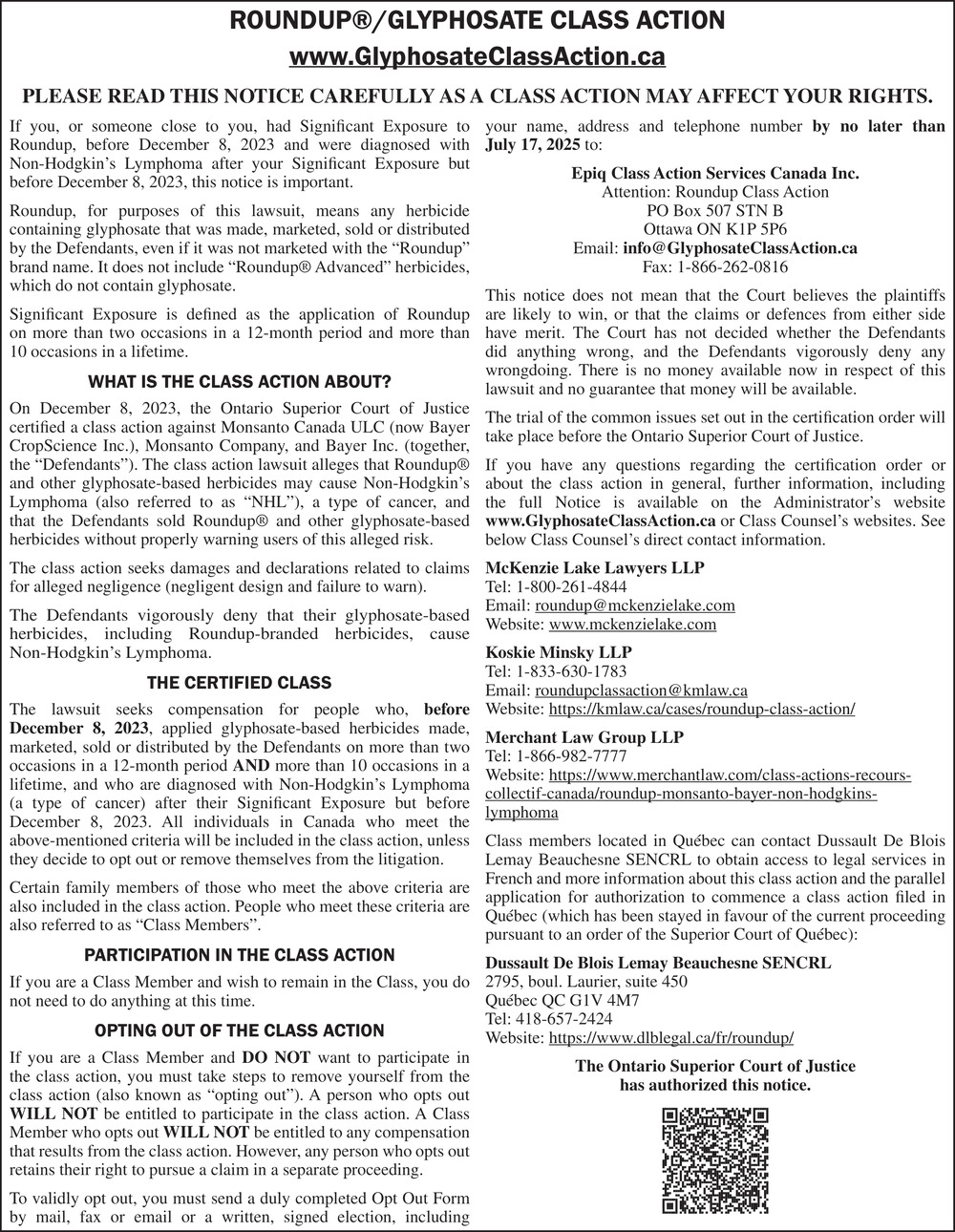 ROUNDUP®/GLYPHOSATE CLASS ACTION
www.GlyphosateClassAction.ca

PLEASE READ THIS NOTICE CAREFULLY AS A CLASS ACTION MAY AFFECT YOUR RIGHTS.

If you, or someone close to you, had Significant Exposure to Roundup, before December 8, 2023 and were diagnosed with Non-Hodgkin's Lymphoma after your Significant Exposure but before December 8, 2023, this notice is important.

Roundup, for purposes of this lawsuit, means any herbicide containing glyphosate that was made, marketed, sold or distributed by the Defendants, even if it was not marketed with the "Roundup" brand name. It does not include "Roundup® Advanced" herbicides, which do not contain glyphosate.

Significant Exposure is defined as the application of Roundup on more than two occasions in a 12-month period and more than 10 occasions in a lifetime.

WHAT IS THE CLASS ACTION ABOUT?

On December 8, 2023, the Ontario Superior Court of Justice certified a class action against Monsanto Canada ULC (now Bayer CropScience Inc.), Monsanto Company, and Bayer Inc. (together, the "Defendants"). The class action lawsuit alleges that Roundup® and other glyphosate-based herbicides may cause Non-Hodgkin's Lymphoma (also referred to as "NHL"), a type of cancer, and that the Defendants sold Roundup® and other glyphosate-based herbicides without properly warning users of this alleged risk.

The class action seeks damages and declarations related to claims for alleged negligence (negligent design and failure to warn).

The Defendants vigorously deny that their glyphosate-based herbicides, including Roundup-branded herbicides, cause Non-Hodgkin's Lymphoma.

THE CERTIFIED CLASS

The lawsuit seeks compensation for people who, before December 8, 2023, applied glyphosate-based herbicides made, marketed, sold or distributed by the Defendants on more than two occasions in a 12-month period AND more than 10 occasions in a lifetime, and who are diagnosed with Non-Hodgkin's Lymphoma (a type of cancer) after their Significant Exposure but before December 8, 2023. All individuals in Canada who meet the above-mentioned criteria will be included in the class action, unless they decide to opt out or remove themselves from the litigation.

Certain family members of those who meet the above criteria are also included in the class action. People who meet these criteria are also referred to as "Class Members".

PARTICIPATION IN THE CLASS ACTION

If you are a Class Member and wish to remain in the Class, you do not need to do anything at this time.

OPTING OUT OF THE CLASS ACTION

If you are a Class Member and DO NOT want to participate in the class action, you must take steps to remove yourself from the class action (also known as "opting out"). A person who opts out WILL NOT be entitled to participate in the class action. A Class Member who opts out WILL NOT be entitled to any compensation that results from the class action. However, any person who opts out retains their right to pursue a claim in a separate proceeding.

To validly opt out, you must send a duly completed Opt Out Form by mail, fax or email or a written, signed election, including your name, address and telephone number by no later than July 17, 2025 to:

Epiq Class Action Services Canada Inc.
Attention: Roundup Class Action
PO Box 507 STN B
Ottawa ON K1P 5P6
Email: info@GlyphosateClassAction.ca
Fax: 1-866-262-0816

This notice does not mean that the Court believes the plaintiffs are likely to win, or that the claims or defences from either side have merit. The Court has not decided whether the Defendants did anything wrong, and the Defendants vigorously deny any wrongdoing. There is no money available now in respect of this lawsuit and no guarantee that money will be available.

The trial of the common issues set out in the certification order will take place before the Ontario Superior Court of Justice.

If you have any questions regarding the certification order or about the class action in general, further information, including the full Notice is available on the Administrator's website www.GlyphosateClassAction.ca or Class Counsel's websites. See below Class Counsel's direct contact information.

McKenzie Lake Lawyers LLP
Tel: 1-800-261-4844
Email: roundup@mckenzielake.com
Website: www.mckenzielake.com

Koskie Minsky LLP
Tel: 1-833-630-1783
Email: roundupclassaction@kmlaw.ca
Website: https://kmlaw.ca/cases/roundup-class-action/

Merchant Law Group LLP
Tel: 1-866-982-7777
Website: https://www.merchantlaw.com/class-actions-recours-collectif-canada/roundup-monsanto-bayer-non-hodgkins-lymphoma

Class members located in Québec can contact Dussault De Blois Lemay Beauchesne SENCRL to obtain access to legal services in French and more information about this class action and the parallel application for authorization to commence a class action filed in Québec (which has been stayed in favour of the current proceeding pursuant to an order of the Superior Court of Québec):

Dussault De Blois Lemay Beauchesne SENCRL
2795, boul. Laurier, suite 450
Québec QC G1V 4M7
Tel: 418-657-2424
Website: https://www.dlblegal.ca/fr/roundup/

The Ontario Superior Court of Justice has authorized this notice.